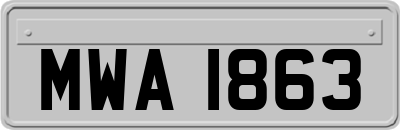 MWA 1863